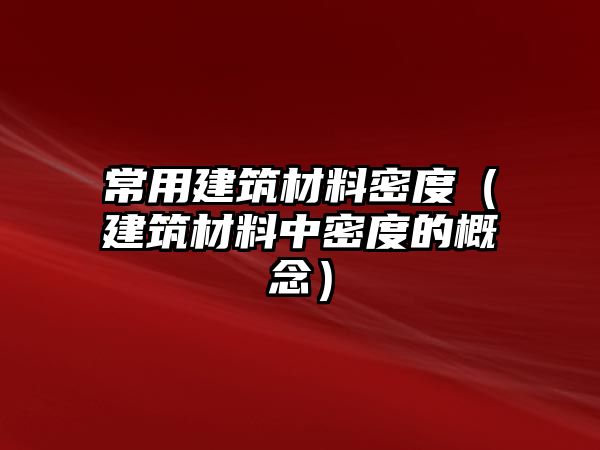 常用建筑材料密度（建筑材料中密度的概念）